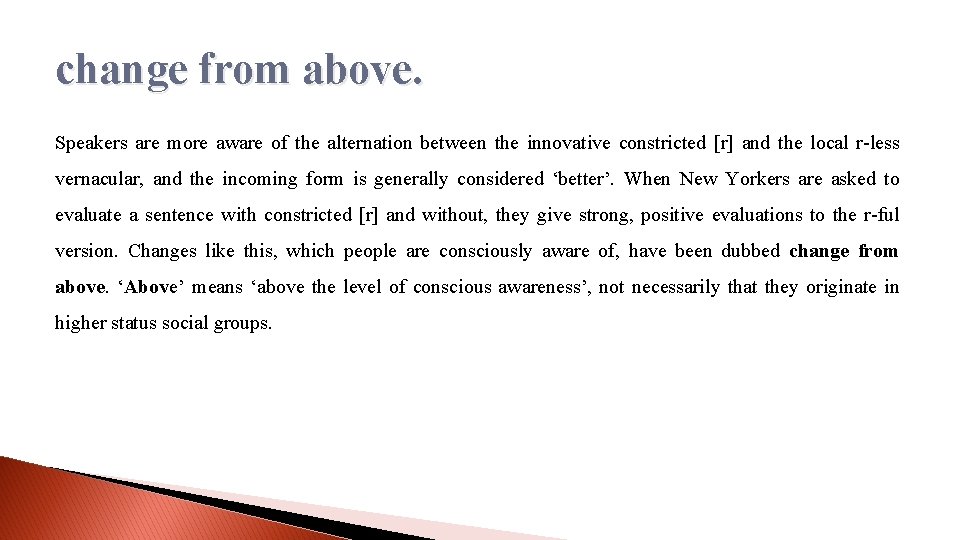 change from above.

Speakers are more aware of the alternation between the innovative constricted [r] and the local r-less vernacular, and the incoming form is generally considered ‘better’. When New Yorkers are asked to evaluate a sentence with constricted [r] and without, they give strong, positive evaluations to the r-ful version. Changes like this, which people are consciously aware of, have been dubbed change from above. ‘Above’ means ‘above the level of conscious awareness’, not necessarily that they originate in higher status social groups.